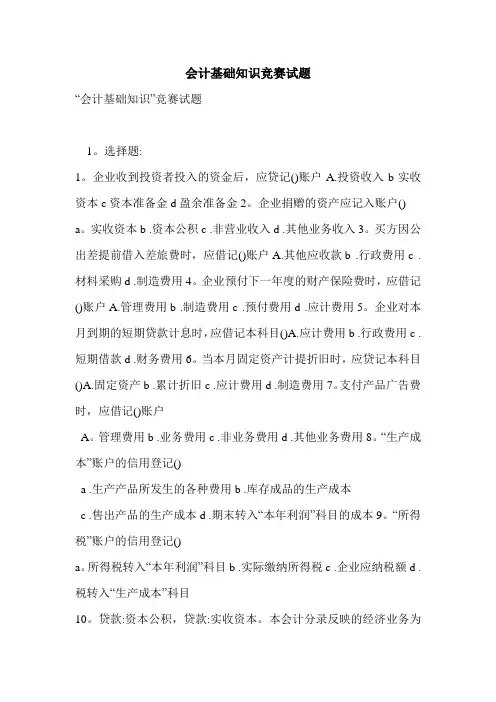 会计基础知识竞赛试题

“会计基础知识”竞赛试题

1。选择题:

1。企业收到投资者投入的资金后，应贷记()账户 A.投资收入 b 实收资本 c 资本准备金 d 盈余准备金 2。企业捐赠的资产应记入账户() a。实收资本 b .资本公积 c .非营业收入 d .其他业务收入 3。买方因公出差提前借入差旅费时，应借记()账户 A.其他应收款 b .行政费用 c .材料采购 d .制造费用 4。企业预付下一年度的财产保险费时，应借记()账户 A.管理费用 b .制造费用 c .预付费用 d .应计费用 5。企业对本月到期的短期贷款计息时，应借记本科目()A.应计费用 b .行政费用 c .短期借款 d .财务费用 6。当本月固定资产计提折旧时，应贷记本科目()A.固定资产 b .累计折旧 c .应计费用 d .制造费用 7。支付产品广告费时，应借记()账户

A。管理费用 b .业务费用 c .非业务费用 d .其他业务费用 8。“生产成本”账户的信用登记()

a .生产产品所发生的各种费用 b .库存成品的生产成本

c .售出产品的生产成本 d .期末转入“本年利润”科目的成本 9。“所得税”账户的信用登记()

a。所得税转入“本年利润”科目 b .实际缴纳所得税 c .企业应纳税额 d .税转入“生产成本”科目

10。贷款:资本公积，贷款:实收资本。本会计分录反映的经济业务为